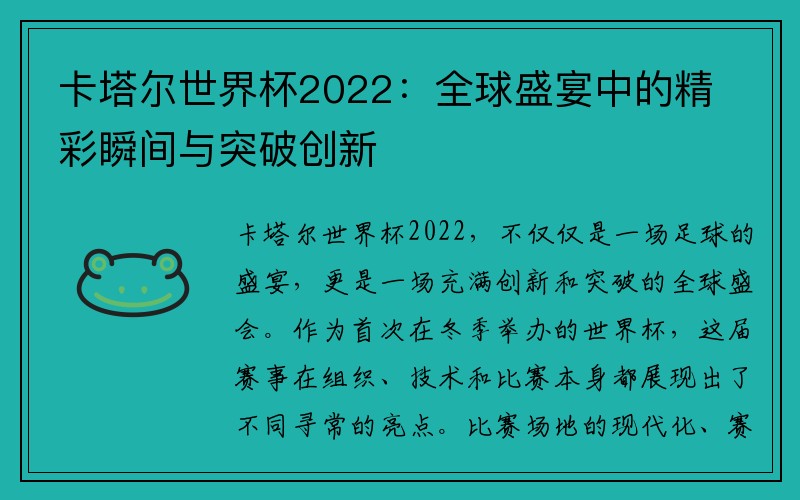 卡塔尔世界杯2022：全球盛宴中的精彩瞬间与突破创新

卡塔尔世界杯2022，不仅仅是一场足球的盛宴，更是一场充满创新和突破的全球盛会。作为首次在冬季举办的世界杯，这届赛事在组织、技术和比赛本身都展现出了不同寻常的亮点。比赛场地的现代化、赛